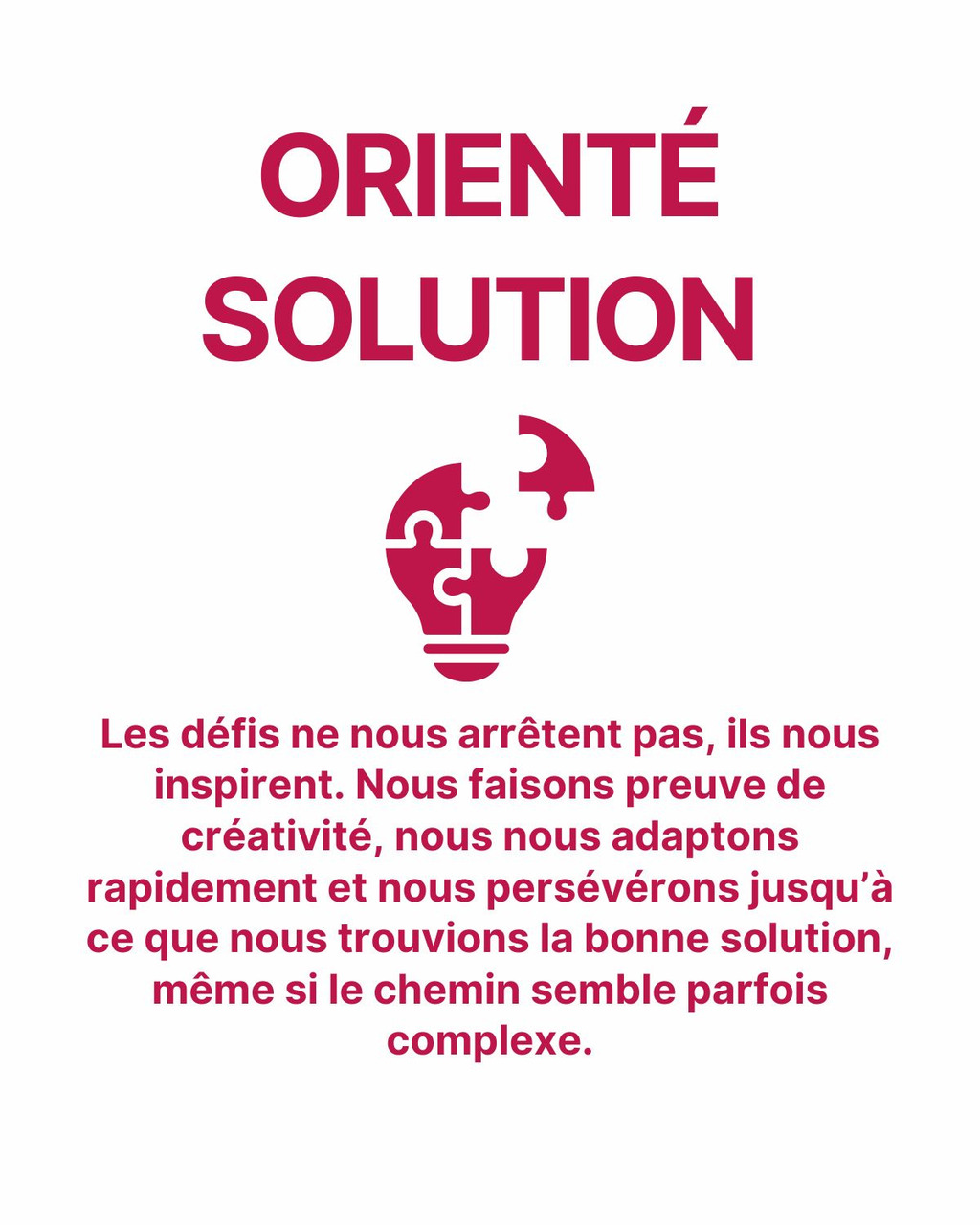 ORIENTÉ
SOLUTION

Les défis ne nous arrêtent pas, ils nous inspirent. Nous faisons preuve de créativité, nous nous adaptons rapidement et nous persévérons jusqu'à ce que nous trouvions la bonne solution, même si le chemin semble parfois complexe.